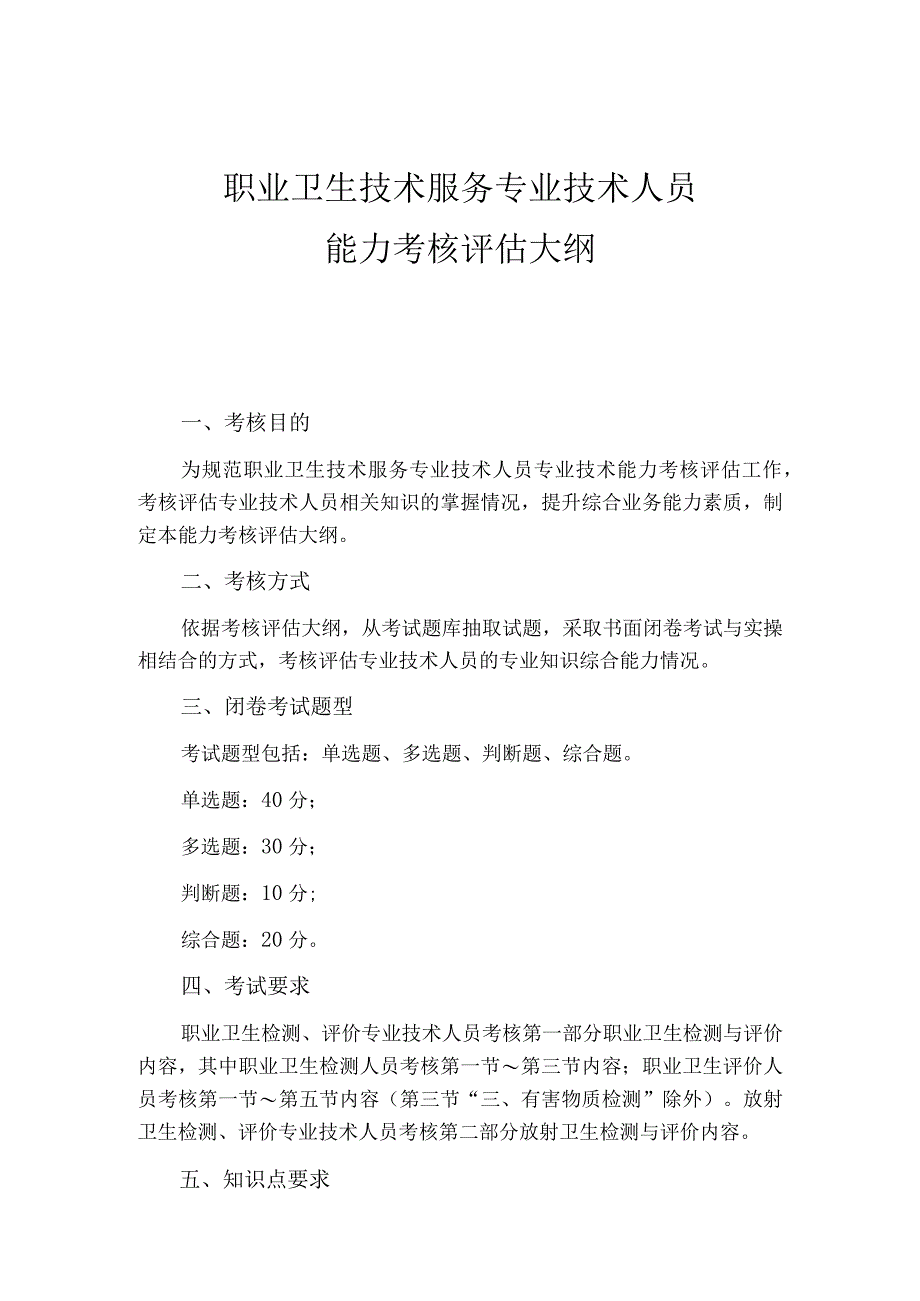 职业卫生技术服务专业技术人员
能力考核评估大纲

一、考核目的

为规范职业卫生技术服务专业技术人员专业技术能力考核评估工作，考核评估专业技术人员相关知识的掌握情况，提升综合业务能力素质，制定本能力考核评估大纲。

二、考核方式

依据考核评估大纲，从考试题库抽取试题，采取书面闭卷考试与实操相结合的方式，考核评估专业技术人员的专业知识综合能力情况。

三、闭卷考试题型

考试题型包括：单选题、多选题、判断题、综合题。

单选题：40 分；

多选题：30 分；

判断题：10 分；

综合题：20 分。

四、考试要求

职业卫生检测、评价专业技术人员考核第一部分职业卫生检测与评价内容，其中职业卫生检测人员考核第一节～第三节内容；职业卫生评价人员考核第一节～第五节内容（第三节“三、有害物质检测”除外）。放射卫生检测、评价专业技术人员考核第二部分放射卫生检测与评价内容。

五、知识点要求